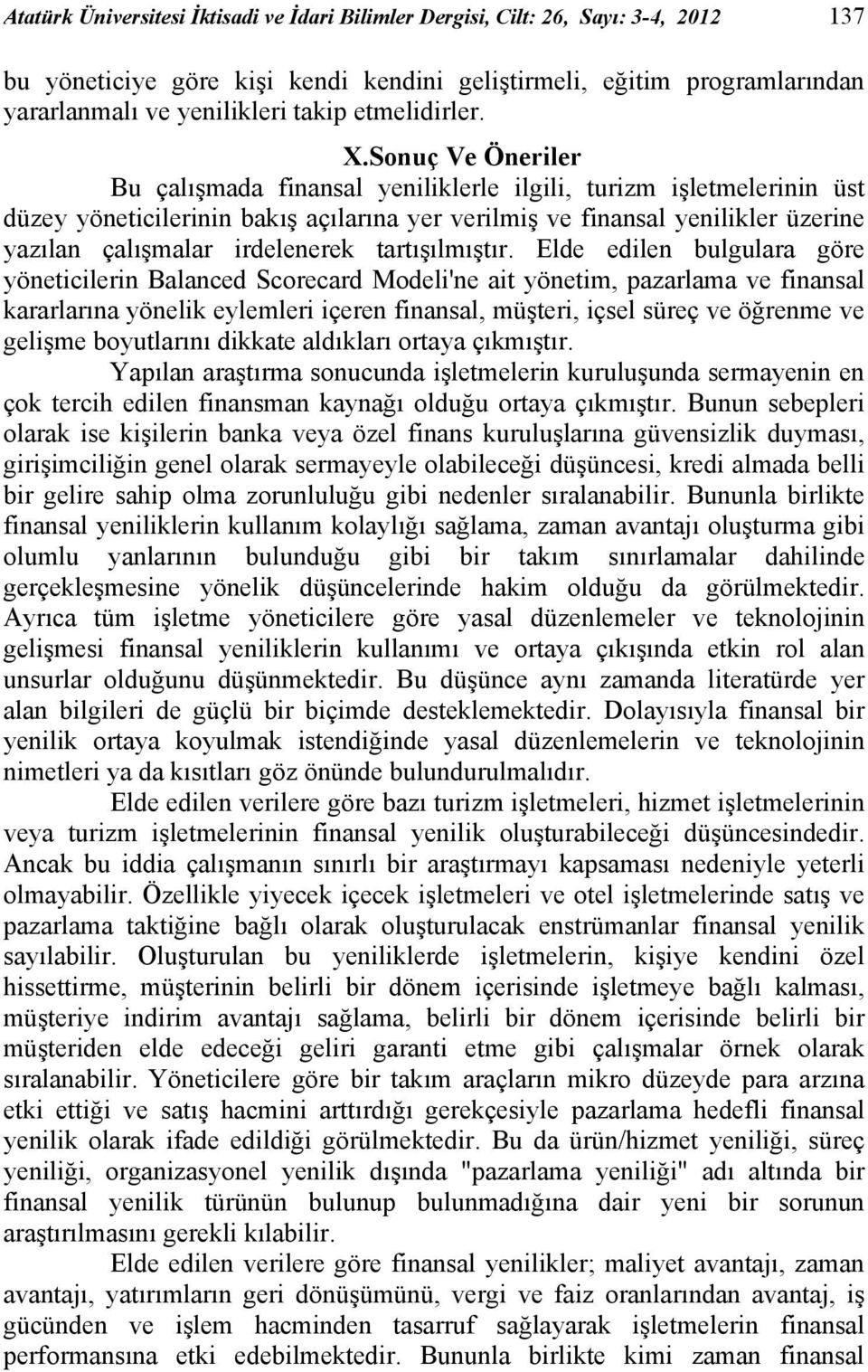 Atatürk Üniversitesi İktisadi ve İdari Bilimler Dergisi, Cilt: 26, Sayı: 3-4, 2012 137

bu yöneticiye göre kişi kendi kendini geliştirmeli, eğitim programlarından yararlanmalı ve yenilikleri takip etmelidirler.

X.Sonuç Ve Öneriler

Bu çalışmada finansal yeniliklerle ilgili, turizm işletmelerinin üst düzey yöneticilerinin bakış açılarına yer verilmiş ve finansal yenilikler üzerine yazılan çalışmalar irdelenerek tartışılmıştır. Elde edilen bulgulara göre yöneticilerin Balanced Scorecard Modeli'ne ait yönetim, pazarlama ve finansal kararlarına yönelik eylemleri içeren finansal, müşteri, içsel süreç ve öğrenme ve gelişme boyutlarını dikkate aldıkları ortaya çıkmıştır.

Yapılan araştırma sonucunda işletmelerin kuruluşunda sermayenin en çok tercih edilen finansman kaynağı olduğu ortaya çıkmıştır. Bunun sebepleri olarak ise kişilerin banka veya özel finans kuruluşlarına güvensizlik duyması, girişimciliğin genel olarak sermayeyle olabileceği düşüncesi, kredi almada belli bir gelire sahip olma zorunluluğu gibi nedenler sıralanabilir. Bununla birlikte finansal yeniliklerin kullanım kolaylığı sağlama, zaman avantajı oluşturma gibi olumlu yanlarının bulunduğu gibi bir takım sınırlamalar dahilinde gerçekleşmesine yönelik düşüncelerinde hakim olduğu da görülmektedir. Ayrıca tüm işletme yöneticilere göre yasal düzenlemeler ve teknolojinin gelişmesi finansal yeniliklerin kullanımı ve ortaya çıkışında etkin rol alan unsurlar olduğunu düşünmektedir. Bu düşünce aynı zamanda literatürde yer alan bilgileri de güçlü bir biçimde desteklemektedir. Dolayısıyla finansal bir yenilik ortaya koyulmak istendiğinde yasal düzenlemelerin ve teknolojinin nimetleri ya da kısıtları göz önünde bulundurulmalıdır.

Elde edilen verilere göre bazı turizm işletmeleri, hizmet işletmelerinin veya turizm işletmelerinin finansal yenilik oluşturabileceği düşüncesindedir. Ancak bu iddia çalışmanın sınırlı bir araştırmayı kapsaması nedeniyle yeterli olmayabilir. Özellikle yiyecek içecek işletmeleri ve otel işletmelerinde satış ve pazarlama taktiğine bağlı olarak oluşturulacak enstrümanlar finansal yenilik sayılabilir. Oluşturulan bu yeniliklerde işletmelerin, kişiye kendini özel hissettirme, müşterinin belirli bir dönem içerisinde işletmeye bağlı kalması, müşteriye indirim avantajı sağlama, belirli bir dönem içerisinde belirli bir müşteriden elde edeceği geliri garanti etme gibi çalışmalar örnek olarak sıralanabilir. Yöneticilere göre bir takım araçların mikro düzeyde para arzına etki ettiği ve satış hacmini arttırdığı gerekçesiyle pazarlama hedefli finansal yenilik olarak ifade edildiği görülmektedir. Bu da ürün/hizmet yeniliği, süreç yeniliği, organizasyonel yenilik dışında "pazarlama yeniliği" adı altında bir finansal yenilik türünün bulunup bulunmadığına dair yeni bir sorunun araştırılmasını gerekli kılabilir.

Elde edilen verilere göre finansal yenilikler; maliyet avantajı, zaman avantajı, yatırımların geri dönüşümünü, vergi ve faiz oranlarından avantaj, iş gücünden ve işlem hacminden tasarruf sağlayarak işletmelerin finansal performansına etki edebilmektedir. Bununla birlikte kimi zaman finansal